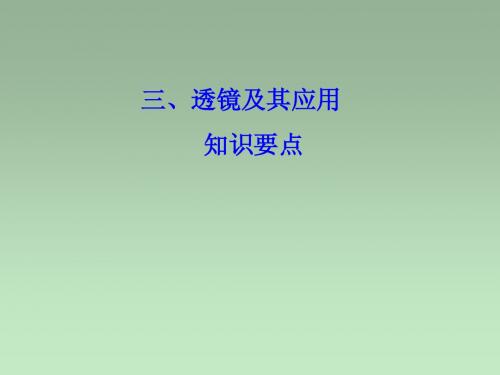 三、透镜及其应用

知识要点